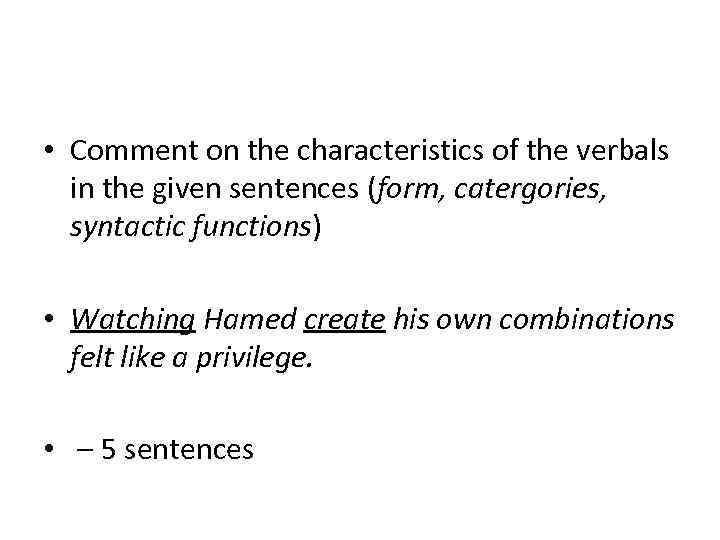 • Comment on the characteristics of the verbals in the given sentences (form, catergories, syntactic functions)

• Watching Hamed create his own combinations felt like a privilege.

• – 5 sentences